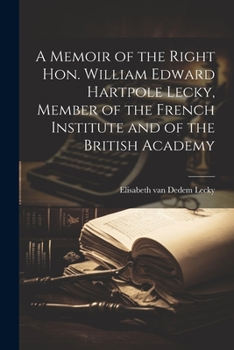 A Memoir of the Right Hon. William Edward Hartpole Lecky, Member of the French Institute and of the British Academy

Elisabeth van Dedem Lecky